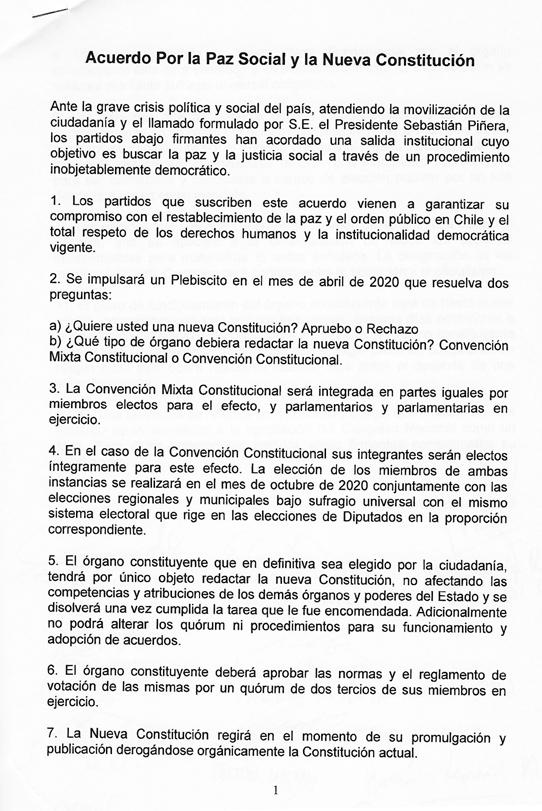 Acuerdo Por la Paz Social y la Nueva Constitución

Ante la grave crisis política y social del país, atendiendo la movilización de la ciudadanía y el llamado formulado por S.E. el Presidente Sebastián Piñera, los partidos abajo firmantes han acordado una salida institucional cuyo objetivo es buscar la paz y la justicia social a través de un procedimiento inobjetablemente democrático.

1. Los partidos que suscriben este acuerdo vienen a garantizar su compromiso con el restablecimiento de la paz y el orden público en Chile y el total respeto de los derechos humanos y la institucionalidad democrática vigente.

2. Se impulsará un Plebiscito en el mes de abril de 2020 que resuelva dos preguntas:

a) ¿Quiere usted una nueva Constitución? Apruebo o Rechazo
b) ¿Qué tipo de órgano debiera redactar la nueva Constitución? Convención Mixta Constitucional o Convención Constitucional.

3. La Convención Mixta Constitucional será integrada en partes iguales por miembros electos para el efecto, y parlamentarios y parlamentarias en ejercicio.

4. En el caso de la Convención Constitucional sus integrantes serán electos íntegramente para este efecto. La elección de los miembros de ambas instancias se realizará en el mes de octubre de 2020 conjuntamente con las elecciones regionales y municipales bajo sufragio universal con el mismo sistema electoral que rige en las elecciones de Diputados en la proporción correspondiente.

5. El órgano constituyente que en definitiva sea elegido por la ciudadanía, tendrá por único objeto redactar la nueva Constitución, no afectando las competencias y atribuciones de los demás órganos y poderes del Estado y se disolverá una vez cumplida la tarea que le fue encomendada. Adicionalmente no podrá alterar los quórum ni procedimientos para su funcionamiento y adopción de acuerdos.

6. El órgano constituyente deberá aprobar las normas y el reglamento de votación de las mismas por un quórum de dos tercios de sus miembros en ejercicio.

7. La Nueva Constitución regirá en el momento de su promulgación y publicación derogándose orgánicamente la Constitución actual.

1